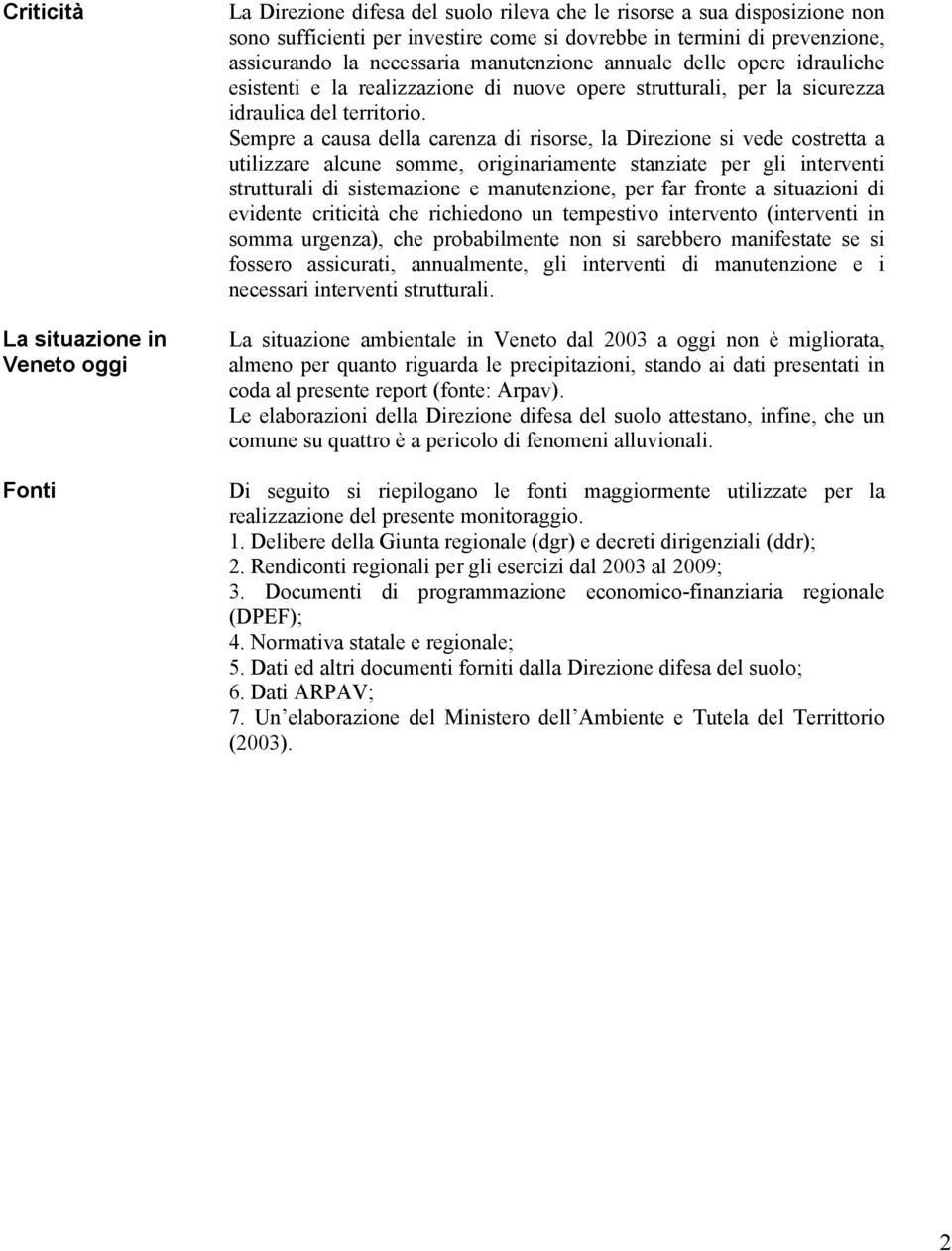 Criticità

La Direzione difesa del suolo rileva che le risorse a sua disposizione non sono sufficienti per investire come si dovrebbe in termini di prevenzione, assicurando la necessaria manutenzione annuale delle opere idrauliche esistenti e la realizzazione di nuove opere strutturali, per la sicurezza idraulica del territorio.

Sempre a causa della carenza di risorse, la Direzione si vede costretta a utilizzare alcune somme, originariamente stanziate per gli interventi strutturali di sistemazione e manutenzione, per far fronte a situazioni di evidente criticità che richiedono un tempestivo intervento (interventi in somma urgenza), che probabilmente non si sarebbero manifestate se si fossero assicurati, annualmente, gli interventi di manutenzione e i necessari interventi strutturali.

La situazione in Veneto oggi

La situazione ambientale in Veneto dal 2003 a oggi non è migliorata, almeno per quanto riguarda le precipitazioni, stando ai dati presentati in coda al presente report (fonte: Arpav).

Le elaborazioni della Direzione difesa del suolo attestano, infine, che un comune su quattro è a pericolo di fenomeni alluvionali.

Fonti

Di seguito si riepilogano le fonti maggiormente utilizzate per la realizzazione del presente monitoraggio.

1. Delibere della Giunta regionale (dgr) e decreti dirigenziali (ddr);
2. Rendiconti regionali per gli esercizi dal 2003 al 2009;
3. Documenti di programmazione economico-finanziaria regionale (DPEF);
4. Normativa statale e regionale;
5. Dati ed altri documenti forniti dalla Direzione difesa del suolo;
6. Dati ARPAV;
7. Un'elaborazione del Ministero dell'Ambiente e Tutela del Territorio (2003).

2